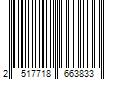 2 517718 663833